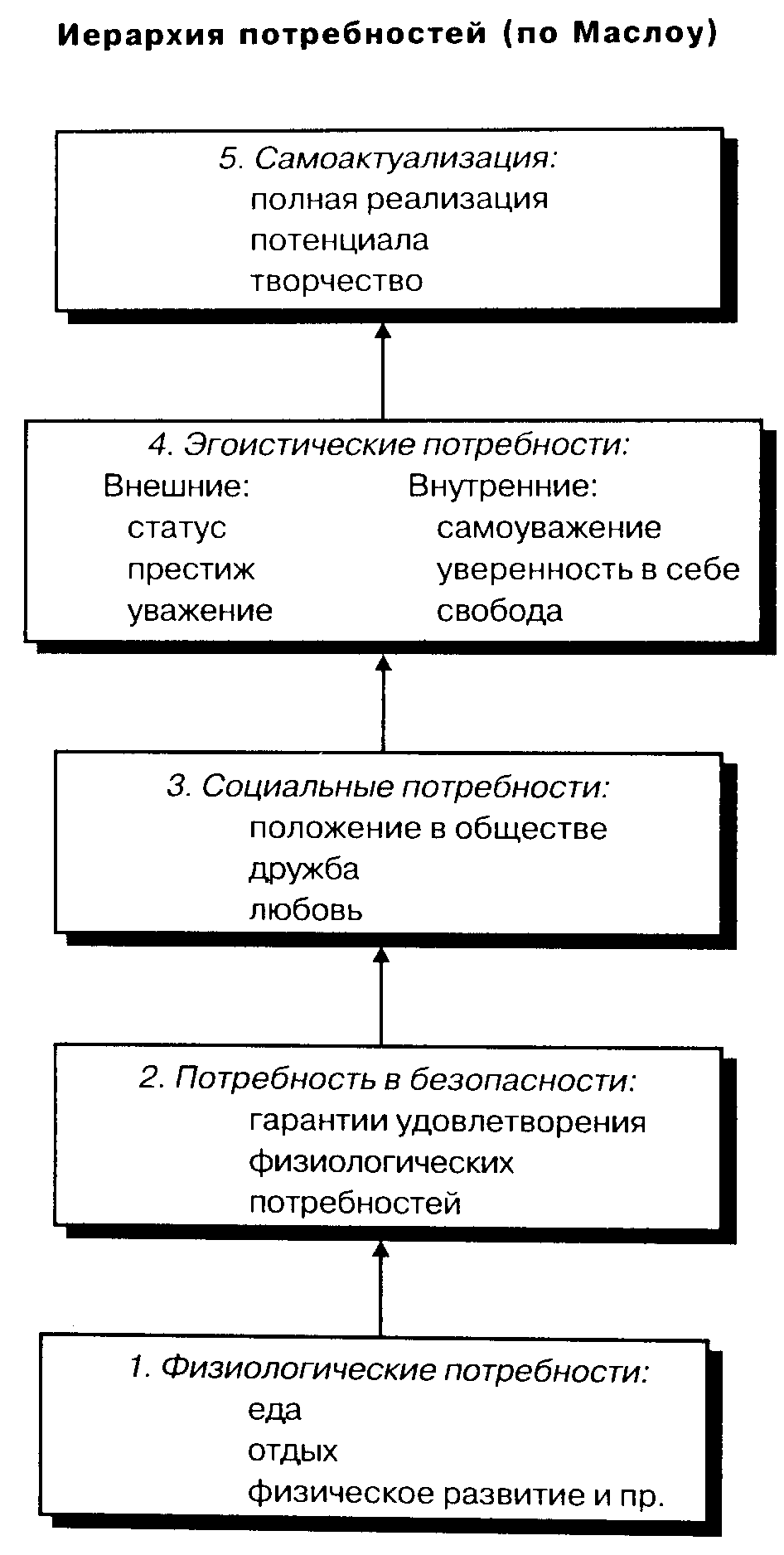 Иерархия потребностей (по Маслоу)

5. Самоактуализация:
полная реализация
потенциала
творчество

4. Эгоистические потребности:

Внешние:
статус
престиж
уважение

Внутренние:
самоуважение
уверенность в себе
свобода

3. Социальные потребности:
положение в обществе
дружба
любовь

2. Потребность в безопасности:
гарантии удовлетворения
физиологических
потребностей

1. Физиологические потребности:
еда
отдых
физическое развитие и пр.